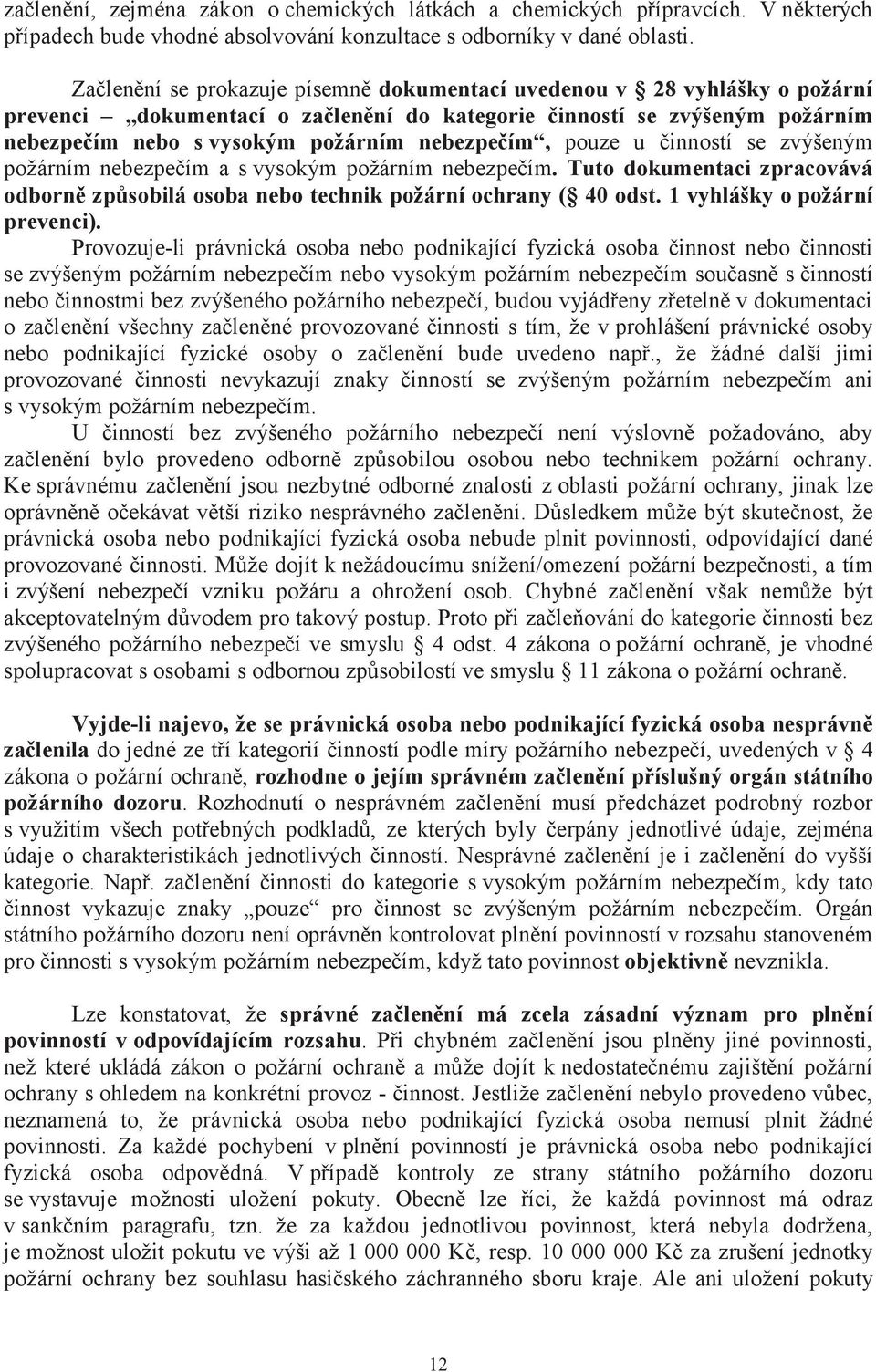 začlenění, zejména zákon o chemických látkách a chemických přípravcích. V některých případech bude vhodné absolvování konzultace s odborníky v dané oblasti.

Začlenění se prokazuje písemně dokumentací uvedenou v § 28 vyhlášky o požární prevenci – „dokumentací o začlenění do kategorie činností se zvýšeným požárním nebezpečím nebo s vysokým požárním nebezpečím“, pouze u činností se zvýšeným požárním nebezpečím a s vysokým požárním nebezpečím. Tuto dokumentaci zpracovává odborně způsobilá osoba nebo technik požární ochrany (§ 40 odst. 1 vyhlášky o požární prevenci).

Provozuje-li právnická osoba nebo podnikající fyzická osoba činnost nebo činnosti se zvýšeným požárním nebezpečím nebo vysokým požárním nebezpečím současně s činností nebo činnostmi bez zvýšeného požárního nebezpečí, budou vyjádřeny zřetelně v dokumentaci o začlenění všechny začleněné provozované činnosti s tím, že v prohlášení právnické osoby nebo podnikající fyzické osoby o začlenění bude uvedeno např., že žádné další jimi provozované činnosti nevykazují znaky činností se zvýšeným požárním nebezpečím ani s vysokým požárním nebezpečím.

U činností bez zvýšeného požárního nebezpečí není výslovně požadováno, aby začlenění bylo provedeno odborně způsobilou osobou nebo technikem požární ochrany. Ke správnému začlenění jsou nezbytné odborné znalosti z oblasti požární ochrany, jinak lze oprávněně očekávat větší riziko nesprávného začlenění. Důsledkem může být skutečnost, že právnická osoba nebo podnikající fyzická osoba nebude plnit povinnosti, odpovídající dané provozované činnosti. Může dojít k nežádoucímu snížení/omezení požární bezpečnosti, a tím i zvýšení nebezpečí vzniku požáru a ohrožení osob. Chybné začlenění však nemůže být akceptovatelným důvodem pro takový postup. Proto při začleňování do kategorie činnosti bez zvýšeného požárního nebezpečí ve smyslu § 4 odst. 4 zákona o požární ochraně, je vhodné spolupracovat s osobami s odbornou způsobilostí ve smyslu § 11 zákona o požární ochraně.

Vyjde-li najevo, že se právnická osoba nebo podnikající fyzická osoba nesprávně začlenila do jedné ze tří kategorií činností podle míry požárního nebezpečí, uvedených v § 4 zákona o požární ochraně, rozhodne o jejím správném začlenění příslušný orgán státního požárního dozoru. Rozhodnutí o nesprávném začlenění musí předcházet podrobný rozbor s využitím všech potřebných podkladů, ze kterých byly čerpány jednotlivé údaje, zejména údaje o charakteristikách jednotlivých činností. Nesprávné začlenění je i začlenění do vyšší kategorie. Např. začlenění činnosti do kategorie s vysokým požárním nebezpečím, kdy tato činnost vykazuje znaky „pouze“ pro činnost se zvýšeným požárním nebezpečím. Orgán státního požárního dozoru není oprávněn kontrolovat plnění povinností v rozsahu stanoveném pro činnosti s vysokým požárním nebezpečím, když tato povinnost objektivně nevznikla.

Lze konstatovat, že správné začlenění má zcela zásadní význam pro plnění povinností v odpovídajícím rozsahu. Při chybném začlenění jsou plněny jiné povinnosti, než které ukládá zákon o požární ochraně a může dojít k nedostatečnému zajištění požární ochrany s ohledem na konkrétní provoz - činnost. Jestliže začlenění nebylo provedeno vůbec, neznamená to, že právnická osoba nebo podnikající fyzická osoba nemusí plnit žádné povinnosti. Za každé pochybení v plnění povinností je právnická osoba nebo podnikající fyzická osoba odpovědná. V případě kontroly ze strany státního požárního dozoru se vystavuje možnosti uložení pokuty. Obecně lze říci, že každá povinnost má odraz v sankčním paragrafu, tzn. že za každou jednotlivou povinnost, která nebyla dodržena, je možnost uložit pokutu ve výši až 1 000 000 Kč, resp. 10 000 000 Kč za zrušení jednotky požární ochrany bez souhlasu hasičského záchranného sboru kraje. Ale ani uložení pokuty

12